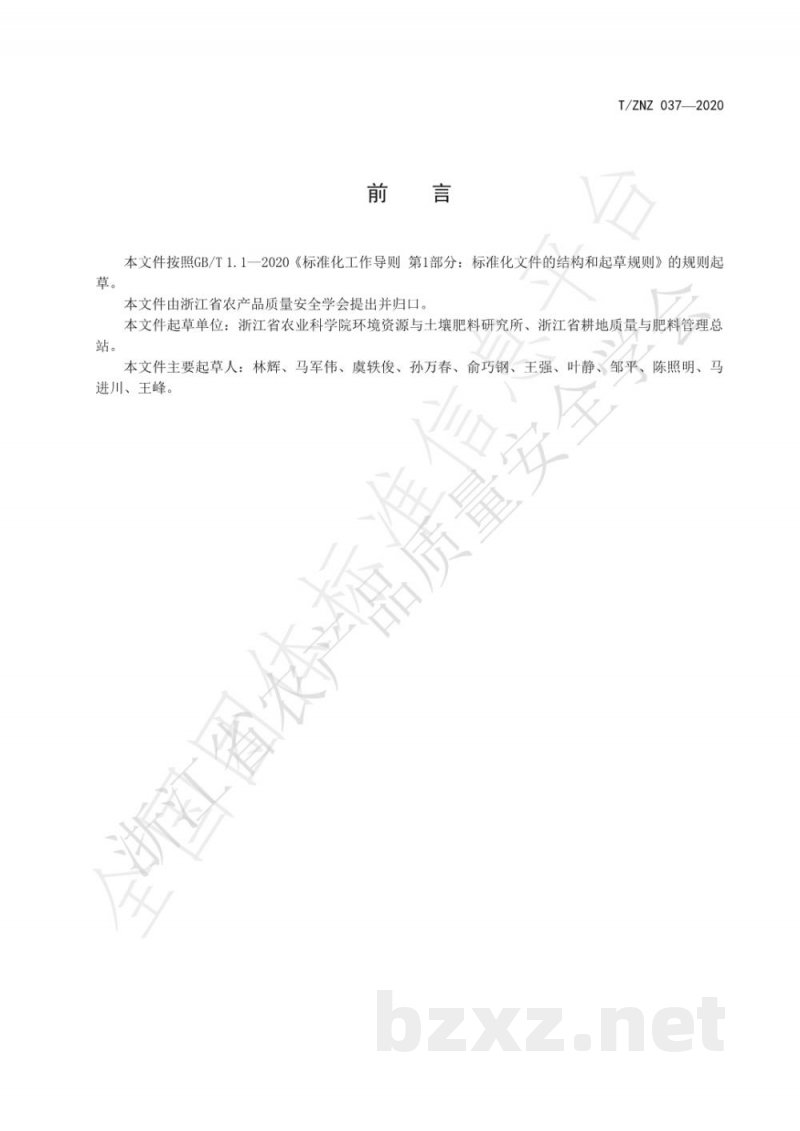 T/ZNZ 037—2020

前　言

本文件按照GB/T 1.1—2020《标准化工作导则 第1部分：标准化文件的结构和起草规则》的规则起草。

本文件由浙江省农产品质量安全学会提出并归口。

本文件起草单位：浙江省农业科学院环境资源与土壤肥料研究所、浙江省耕地质量与肥料管理总站。

本文件主要起草人：林辉、马军伟、虞轶俊、孙万春、俞巧钢、王强、叶静、邹平、陈照明、马进川、王峰。

全国团体标准信息平台

浙江省农产品质量安全学会

bzxz.net